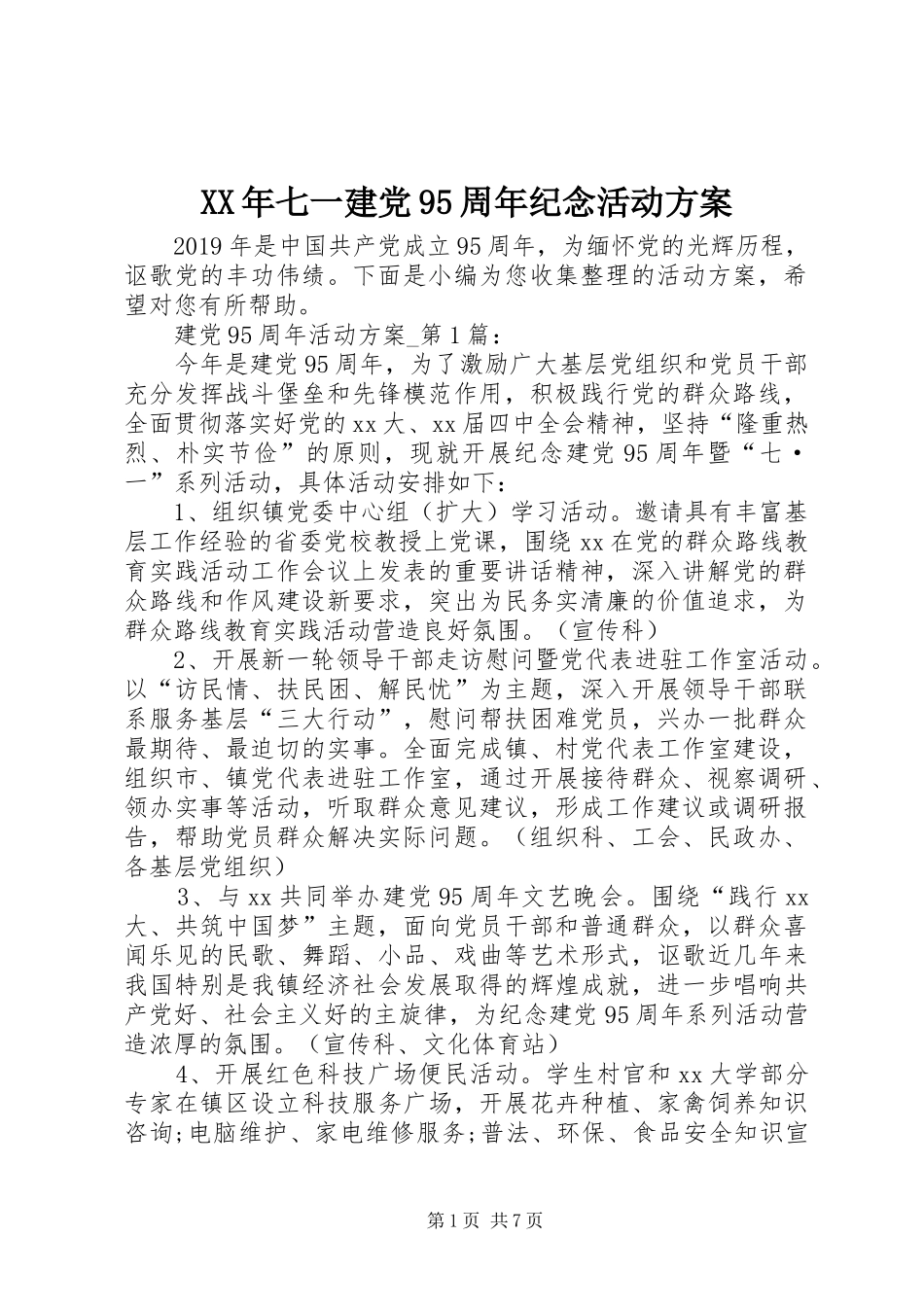 XX年七一建党95周年纪念活动方案

2019年是中国共产党成立95周年，为缅怀党的光辉历程，讴歌党的丰功伟绩。下面是小编为您收集整理的活动方案，希望对您有所帮助。

建党95周年活动方案_第1篇：

今年是建党95周年，为了激励广大基层党组织和党员干部充分发挥战斗堡垒和先锋模范作用，积极践行党的群众路线，全面贯彻落实好党的xx大、xx届四中全会精神，坚持“隆重热烈、朴实节俭”的原则，现就开展纪念建党95周年暨“七·一”系列活动，具体活动安排如下：

1、组织镇党委中心组（扩大）学习活动。邀请具有丰富基层工作经验的省委党校教授上党课，围绕xx在党的群众路线教育实践活动工作会议上发表的重要讲话精神，深入讲解党的群众路线和作风建设新要求，突出为民务实清廉的价值追求，为群众路线教育实践活动营造良好氛围。（宣传科）

2、开展新一轮领导干部走访慰问暨党代表进驻工作室活动。以“访民情、扶民困、解民忧”为主题，深入开展领导干部联系服务基层“三大行动”，慰问帮扶困难党员，兴办一批群众最期待、最迫切的实事。全面完成镇、村党代表工作室建设，组织市、镇党代表进驻工作室，通过开展接待群众、视察调研、领办实事等活动，听取群众意见建议，形成工作建议或调研报告，帮助党员群众解决实际问题。（组织科、工会、民政办、各基层党组织）

3、与xx共同举办建党95周年文艺晚会。围绕“践行xx大、共筑中国梦”主题，面向党员干部和普通群众，以群众喜闻乐见的民歌、舞蹈、小品、戏曲等艺术形式，讴歌近几年来我国特别是我镇经济社会发展取得的辉煌成就，进一步唱响共产党好、社会主义好的主旋律，为纪念建党95周年系列活动营造浓厚的氛围。（宣传科、文化体育站）

4、开展红色科技广场便民活动。学生村官和xx大学部分专家在镇区设立科技服务广场，开展花卉种植、家禽饲养知识咨询;电脑维护、家电维修服务;普法、环保、食品安全知识宣

第1页 共7页